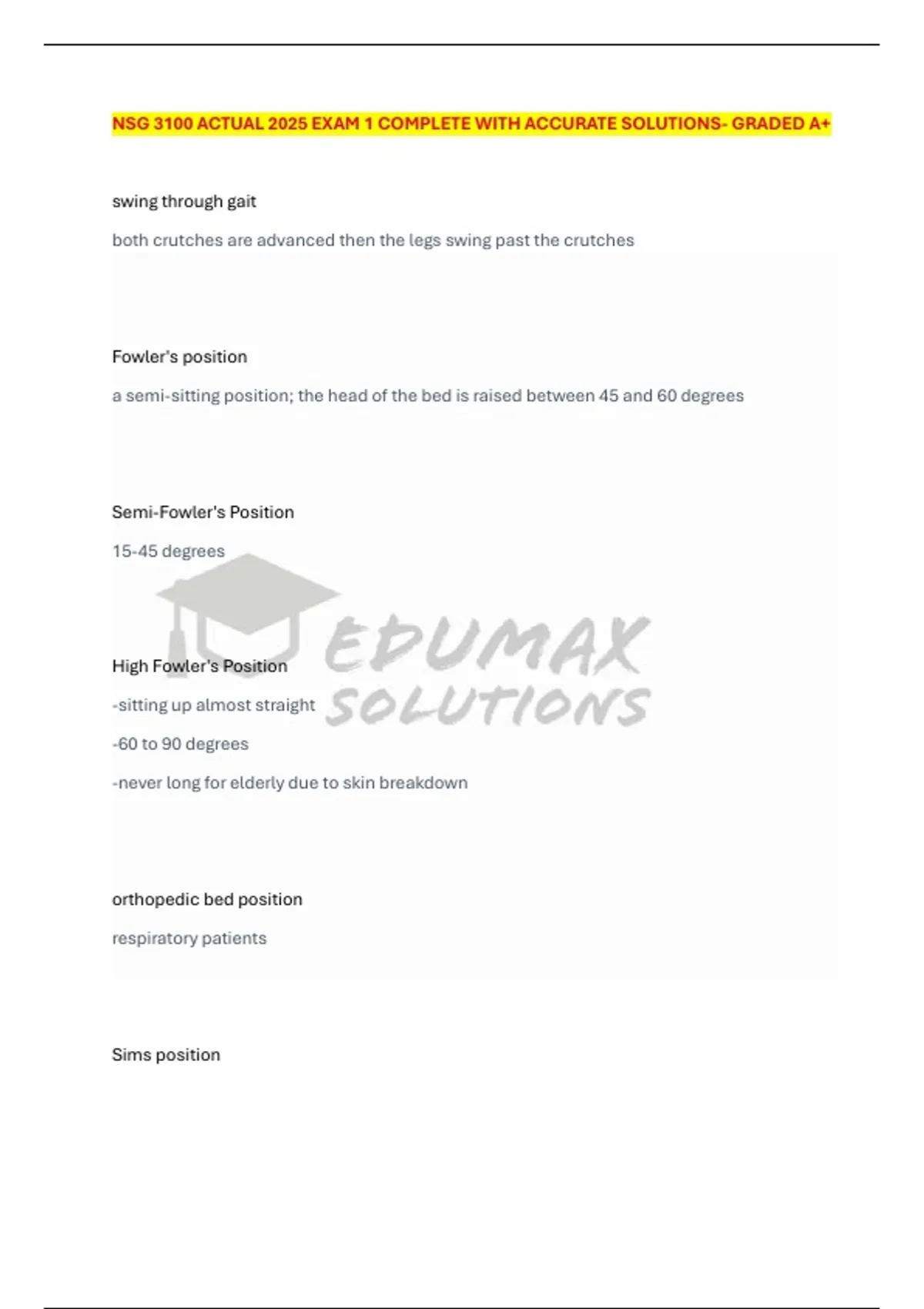 NSG 3100 ACTUAL 2025 EXAM 1 COMPLETE WITH ACCURATE SOLUTIONS- GRADED A+

swing through gait

both crutches are advanced then the legs swing past the crutches

Fowler's position

a semi-sitting position; the head of the bed is raised between 45 and 60 degrees

Semi-Fowler's Position

15-45 degrees

EDUMAX SOLUTIONS

High Fowler's Position

-sitting up almost straight

-60 to 90 degrees

-never long for elderly due to skin breakdown

orthopedic bed position

respiratory patients

Sims position